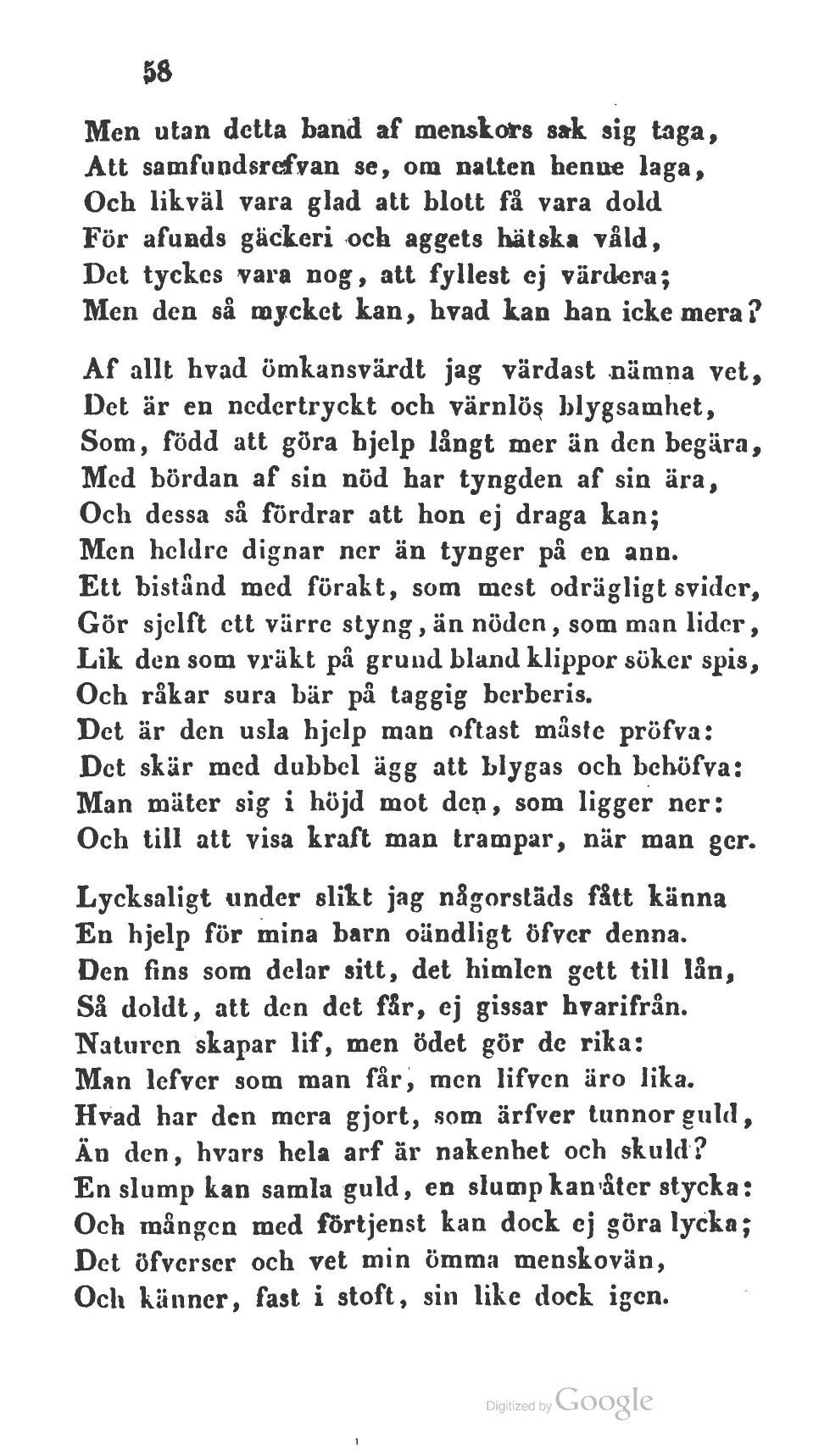 58

Men utan detta band af menskors sak sig taga,
Att samfundsrefvan se, om natten henne laga,
Och likväl vara glad att blott få vara dold
För afunds gäckeri och aggets hätska våld,
Det tyckes vara nog, att fyllest ej värdera;
Men den så mycket kan, hvad kan han icke mera?

Af allt hvad ömkansvärdt jag värdast nämna vet,
Det är en nedertryckt och värnlös blygsamhet,
Som, född att göra hjelp långt mer än den begära,
Med bördan af sin nöd har tyngden af sin ära,
Och dessa så fördrar att hon ej draga kan;
Men heldre dignar ner än tynger på en ann.
Ett bistånd med förakt, som mest odrägligt svider,
Gör sjelft ett värre styng, än nöden, som man lider,
Lik den som vräkt på grund bland klippor söker spis,
Och råkar sura bär på taggig berberis.
Det är den usla hjelp man oftast måste pröfva:
Det skär med dubbel ägg att blygas och behöfva:
Man mäter sig i höjd mot den, som ligger ner:
Och till att visa kraft man trampar, när man ger.

Lycksaligt under slikt jag någorstäds fått känna
En hjelp för mina barn oändligt öfver denna.
Den fins som delar sitt, det himlen gett till lån,
Så doldt, att den det får, ej gissar hvarifrån.
Naturen skapar lif, men ödet gör de rika:
Man lefver som man får, men lifven äro lika.
Hvad har den mera gjort, som ärfver tunnor guld,
Än den, hvars hela arf är nakenhet och skuld?
En slump kan samla guld, en slump kan åter stycka:
Och mången med förtjenst kan dock ej göra lycka;
Det öfverser och vet min ömma menskovän,
Och känner, fast i stoft, sin like dock igen.

Digitized by Google